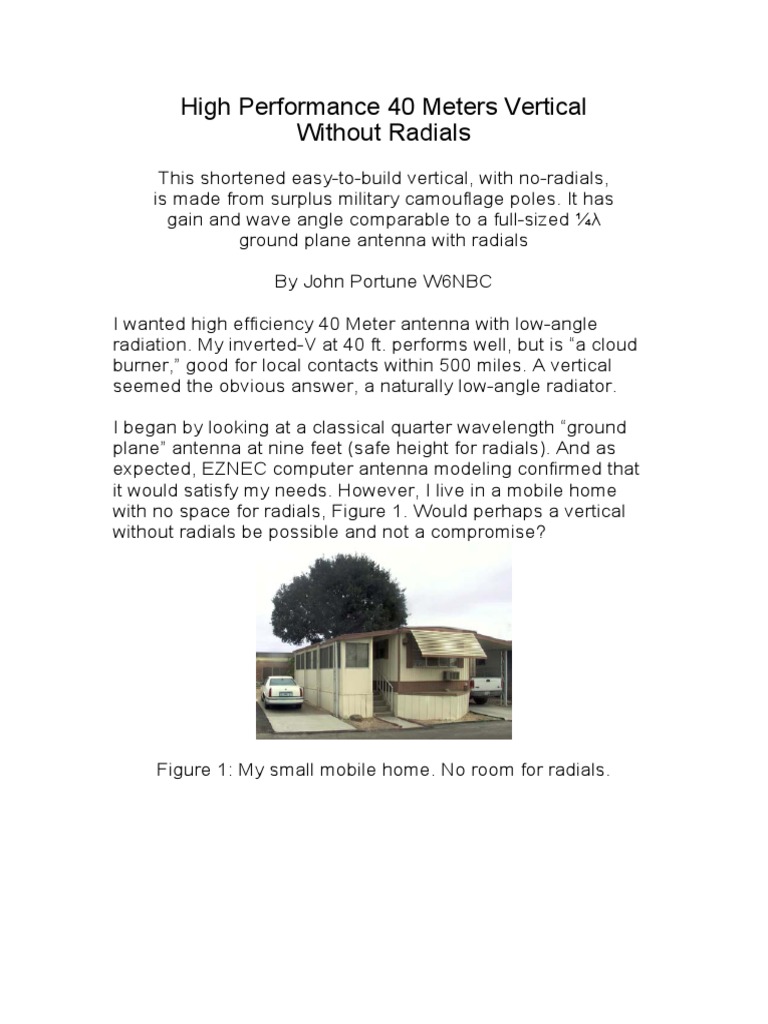 High Performance 40 Meters Vertical Without Radials

This shortened easy-to-build vertical, with no-radials, is made from surplus military camouflage poles. It has gain and wave angle comparable to a full-sized ¼λ ground plane antenna with radials

By John Portune W6NBC

I wanted high efficiency 40 Meter antenna with low-angle radiation. My inverted-V at 40 ft. performs well, but is “a cloud burner,” good for local contacts within 500 miles. A vertical seemed the obvious answer, a naturally low-angle radiator.

I began by looking at a classical quarter wavelength “ground plane” antenna at nine feet (safe height for radials). And as expected, EZNEC computer antenna modeling confirmed that it would satisfy my needs. However, I live in a mobile home with no space for radials, Figure 1. Would perhaps a vertical without radials be possible and not a compromise?

Figure 1: My small mobile home. No room for radials.